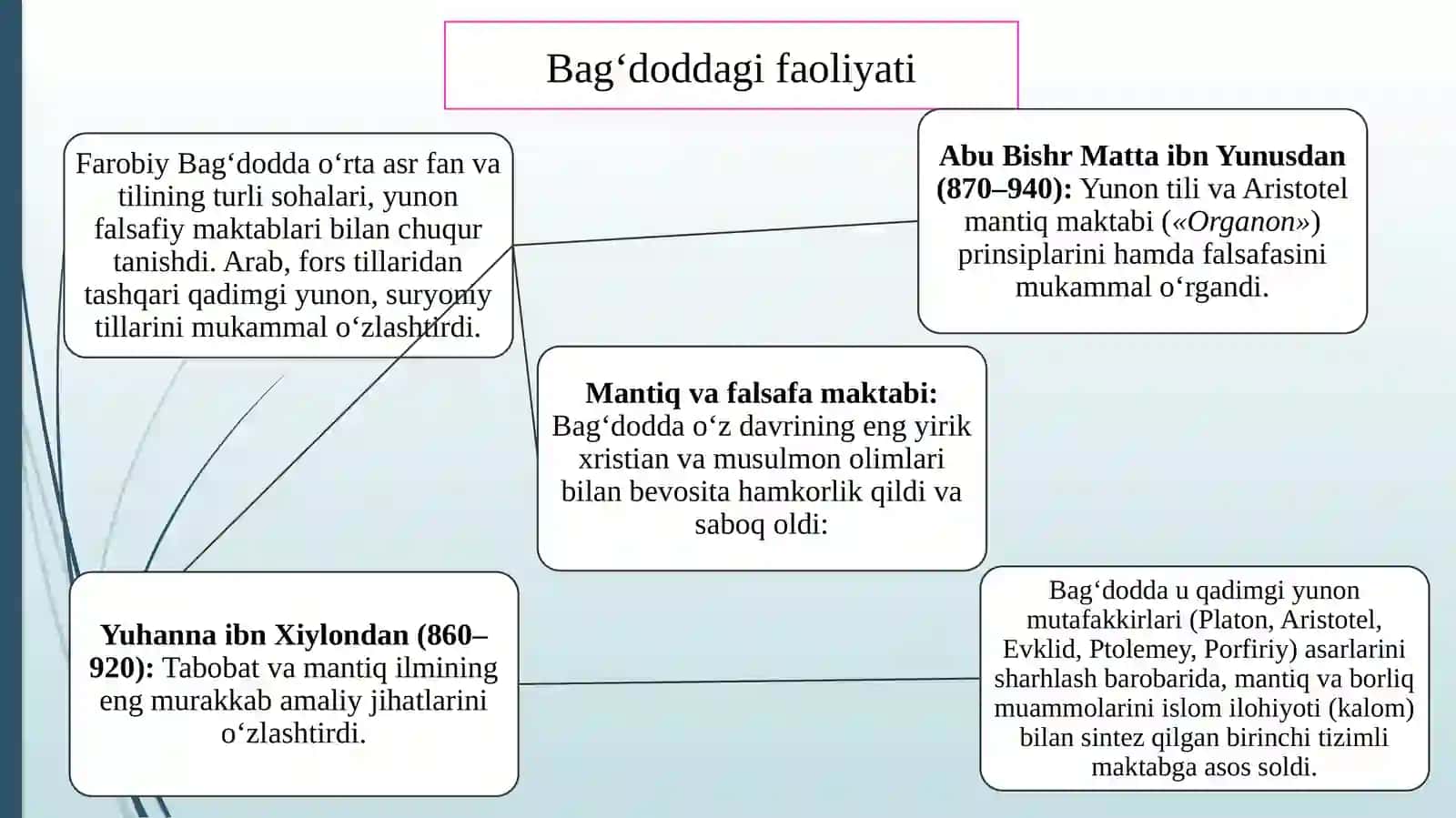 Bag‘doddagi faoliyati

Farobiy Bag‘dodda o‘rta asr fan va tilining turli sohalari, yunon falsafiy maktablari bilan chuqur tanishdi. Arab, fors tillaridan tashqari qadimgi yunon, suryoniy tillarini mukammal o‘zlashtirdi.

Abu Bishr Matta ibn Yunusdan (870–940): Yunon tili va Aristotel mantiq maktabi («Organon») prinsiplarini hamda falsafasini mukammal o‘rgandi.

Mantiq va falsafa maktabi: Bag‘dodda o‘z davrining eng yirik xristian va musulmon olimlari bilan bevosita hamkorlik qildi va saboq oldi:

Yuhanna ibn Xiylondan (860–920): Tabobat va mantiq ilmining eng murakkab amaliy jihatlarini o‘zlashtirdi.

Bag‘dodda u qadimgi yunon mutafakkirlari (Platon, Aristotel, Evklid, Ptolemey, Porfiriy) asarlarini sharhlash barobarida, mantiq va borliq muammolarini islom ilohiyoti (kalom) bilan sintez qilgan birinchi tizimli maktabga asos soldi.